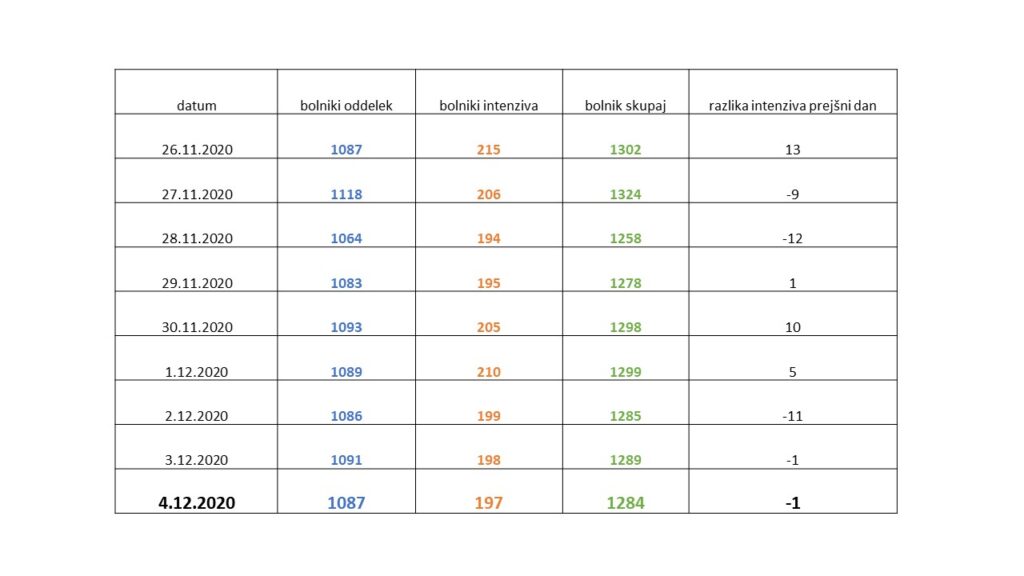 | datum | bolniki oddelek | bolniki intenziva | bolnik skupaj | razlika intenziva prejšni dan |
|---|---|---|---|---|
| 26.11.2020 | 1087 | 215 | 1302 | 13 |
| 27.11.2020 | 1118 | 206 | 1324 | -9 |
| 28.11.2020 | 1064 | 194 | 1258 | -12 |
| 29.11.2020 | 1083 | 195 | 1278 | 1 |
| 30.11.2020 | 1093 | 205 | 1298 | 10 |
| 1.12.2020 | 1089 | 210 | 1299 | 5 |
| 2.12.2020 | 1086 | 199 | 1285 | -11 |
| 3.12.2020 | 1091 | 198 | 1289 | -1 |
| 4.12.2020 | 1087 | 197 | 1284 | -1 |